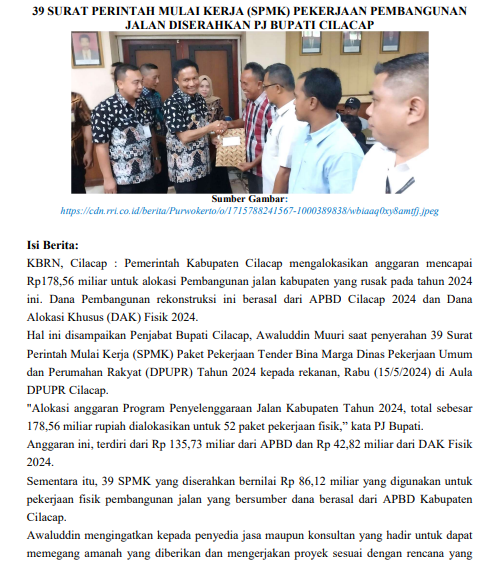 39 SURAT PERINTAH MULAI KERJA (SPMK) PEKERJAAN PEMBANGUNAN JALAN DISERAHKAN PJ BUPATI CILACAP

Sumber Gambar:
https://cdn.rri.co.id/berita/Purwokerto/o/1715788241567-1000389838/wbiaaq0xy8amtfj.jpeg

Isi Berita:
KBRN, Cilacap : Pemerintah Kabupaten Cilacap mengalokasikan anggaran mencapai Rp178,56 miliar untuk alokasi Pembangunan jalan kabupaten yang rusak pada tahun 2024 ini. Dana Pembangunan rekonstruksi ini berasal dari APBD Cilacap 2024 dan Dana Alokasi Khusus (DAK) Fisik 2024.
Hal ini disampaikan Penjabat Bupati Cilacap, Awaluddin Muuri saat penyerahan 39 Surat Perintah Mulai Kerja (SPMK) Paket Pekerjaan Tender Bina Marga Dinas Pekerjaan Umum dan Perumahan Rakyat (DPUPR) Tahun 2024 kepada rekanan, Rabu (15/5/2024) di Aula DPUPR Cilacap.
"Alokasi anggaran Program Penyelenggaraan Jalan Kabupaten Tahun 2024, total sebesar 178,56 miliar rupiah dialokasikan untuk 52 paket pekerjaan fisik," kata PJ Bupati.
Anggaran ini, terdiri dari Rp 135,73 miliar dari APBD dan Rp 42,82 miliar dari DAK Fisik 2024.
Sementara itu, 39 SPMK yang diserahkan bernilai Rp 86,12 miliar yang digunakan untuk pekerjaan fisik pembangunan jalan yang bersumber dana berasal dari APBD Kabupaten Cilacap.
Awaluddin mengingatkan kepada penyedia jasa maupun konsultan yang hadir untuk dapat memegang amanah yang diberikan dan mengerjakan proyek sesuai dengan rencana yang